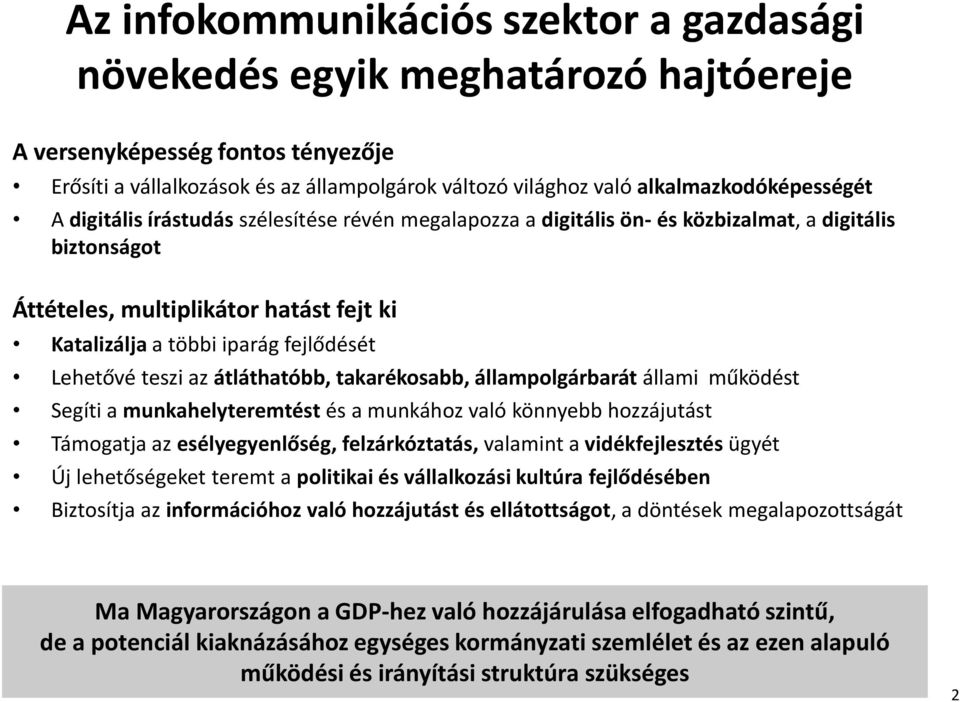 Az infokommunikációs szektor a gazdasági növekedés egyik meghatározó hajtóereje

A versenyképesség fontos tényezője

• Erősíti a vállalkozások és az állampolgárok változó világhoz való alkalmazkodóképességét
• A digitális írástudás szélesítése révén megalapozza a digitális ön- és közbizalmat, a digitális biztonságot

Áttételes, multiplikátor hatást fejt ki

• Katalizálja a többi iparág fejlődését
• Lehetővé teszi az átláthatóbb, takarékosabb, állampolgárbarát állami működést
• Segíti a munkahelyteremtést és a munkához való könnyebb hozzájutást
• Támogatja az esélyegyenlőség, felzárkóztatás, valamint a vidékfejlesztés ügyét
• Új lehetőségeket teremt a politikai és vállalkozási kultúra fejlődésében
• Biztosítja az információhoz való hozzájutást és ellátottságot, a döntések megalapozottságát

Ma Magyarországon a GDP-hez való hozzájárulása elfogadható szintű, de a potenciál kiaknázásához egységes kormányzati szemlélet és az ezen alapuló működési és irányítási struktúra szükséges

2